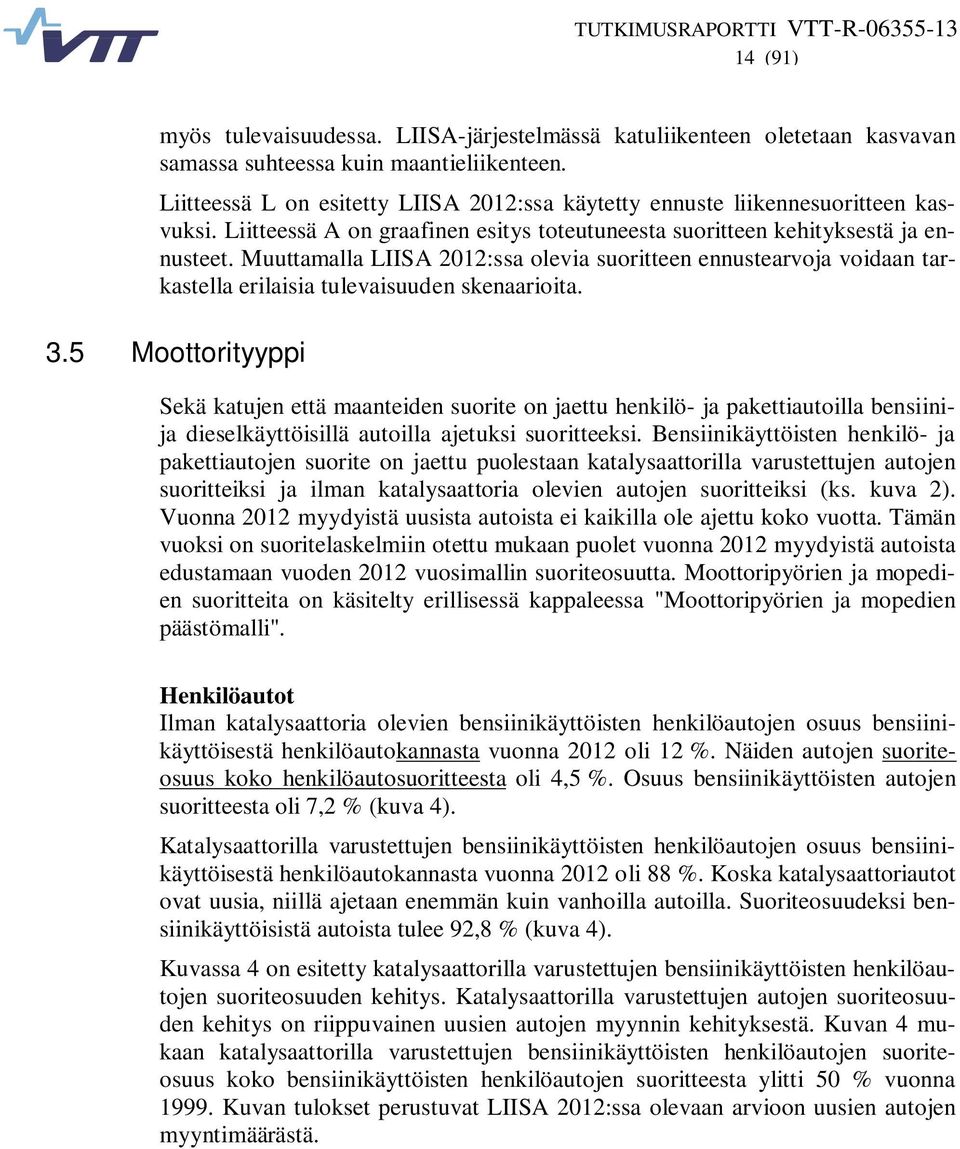 VTT

TUTKIMUSRAPORTTI VTT-R-06355-13
14 (91)

myös tulevaisuudessa. LIISA-järjestelmässä katuliikenteen oletetaan kasvavan samassa suhteessa kuin maantieliikenteen.

Liitteessä L on esitetty LIISA 2012:ssa käytetty ennuste liikennesuoritteen kasvuksi. Liitteessä A on graafinen esitys toteutuneesta suoritteen kehityksestä ja ennusteet. Muuttamalla LIISA 2012:ssa olevia suoritteen ennustearvoja voidaan tarkastella erilaisia tulevaisuuden skenaarioita.

3.5 Moottorityyppi

Sekä katujen että maanteiden suorite on jaettu henkilö- ja pakettiautoilla bensiini- ja dieselkäyttöisillä autoilla ajetuksi suoritteeksi. Bensiinikäyttöisten henkilö- ja pakettiautojen suorite on jaettu puolestaan katalysaattorilla varustettujen autojen suoritteiksi ja ilman katalysaattoria olevien autojen suoritteiksi (ks. kuva 2). Vuonna 2012 myydyistä uusista autoista ei kaikilla ole ajettu koko vuotta. Tämän vuoksi on suoritelaskelmiin otettu mukaan puolet vuonna 2012 myydyistä autoista edustamaan vuoden 2012 vuosimallin suoriteosuutta. Moottoripyörien ja mopedien suoritteita on käsitelty erillisessä kappaleessa "Moottoripyörien ja mopedien päästömalli".

Henkilöautot
Ilman katalysaattoria olevien bensiinikäyttöisten henkilöautojen osuus bensiinikäyttöisestä henkilöautokannasta vuonna 2012 oli 12 %. Näiden autojen suoriteosuus koko henkilöautosuoritteesta oli 4,5 %. Osuus bensiinikäyttöisten autojen suoritteesta oli 7,2 % (kuva 4).

Katalysaattorilla varustettujen bensiinikäyttöisten henkilöautojen osuus bensiinikäyttöisestä henkilöautokannasta vuonna 2012 oli 88 %. Koska katalysaattoriautot ovat uusia, niillä ajetaan enemmän kuin vanhoilla autoilla. Suoriteosuudeksi bensiinikäyttöisistä autoista tulee 92,8 % (kuva 4).

Kuvassa 4 on esitetty katalysaattorilla varustettujen bensiinikäyttöisten henkilöautojen suoriteosuuden kehitys. Katalysaattorilla varustettujen autojen suoriteosuuden kehitys on riippuvainen uusien autojen myynnin kehityksestä. Kuvan 4 mukaan katalysaattorilla varustettujen bensiinikäyttöisten henkilöautojen suoriteosuus koko bensiinikäyttöisten henkilöautojen suoritteesta ylitti 50 % vuonna 1999. Kuvan tulokset perustuvat LIISA 2012:ssa olevaan arvioon uusien autojen myyntimäärästä.